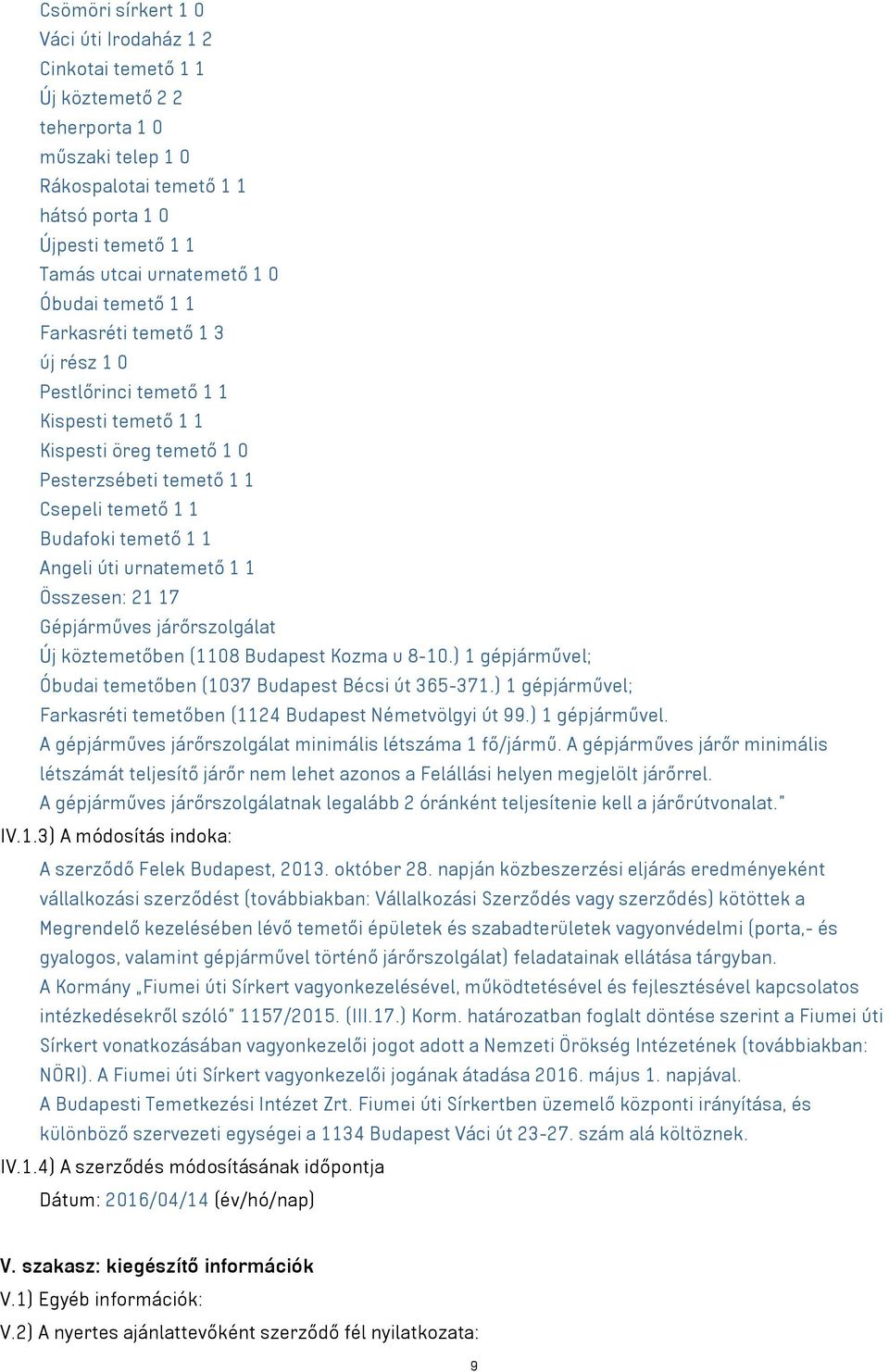 Csömöri sírkert 1 0
Váci úti Irodaház 1 2
Cinkotai temető 1 1
Új köztemető 2 2
teherporta 1 0
műszaki telep 1 0
Rákospalotai temető 1 1
hátsó porta 1 0
Újpesti temető 1 1
Tamás utcai urnatemető 1 0
Óbudai temető 1 1
Farkasréti temető 1 3
új rész 1 0
Pestlőrinci temető 1 1
Kispesti temető 1 1
Kispesti öreg temető 1 0
Pesterzsébeti temető 1 1
Csepeli temető 1 1
Budafoki temető 1 1
Angeli úti urnatemető 1 1
Összesen: 21 17
Gépjárműves járőrszolgálat
Új köztemetőben (1108 Budapest Kozma u 8-10.) 1 gépjárművel;
Óbudai temetőben (1037 Budapest Bécsi út 365-371.) 1 gépjárművel;
Farkasréti temetőben (1124 Budapest Németvölgyi út 99.) 1 gépjárművel.
A gépjárműves járőrszolgálat minimális létszáma 1 fő/jármű. A gépjárműves járőr minimális létszámát teljesítő járőr nem lehet azonos a Felállási helyen megjelölt járőrrel.
A gépjárműves járőrszolgálatnak legalább 2 óránként teljesítenie kell a járőrútvonalat."
IV.1.3) A módosítás indoka:
A szerződő Felek Budapest, 2013. október 28. napján közbeszerzési eljárás eredményeként vállalkozási szerződést (továbbiakban: Vállalkozási Szerződés vagy szerződés) kötöttek a Megrendelő kezelésében lévő temetői épületek és szabadterületek vagyonvédelmi (porta,- és gyalogos, valamint gépjárművel történő járőrszolgálat) feladatainak ellátása tárgyban.
A Kormány „Fiumei úti Sírkert vagyonkezelésével, működtetésével és fejlesztésével kapcsolatos intézkedésekről szóló" 1157/2015. (III.17.) Korm. határozatban foglalt döntése szerint a Fiumei úti Sírkert vonatkozásában vagyonkezelői jogot adott a Nemzeti Örökség Intézetének (továbbiakban: NÖRI). A Fiumei úti Sírkert vagyonkezelői jogának átadása 2016. május 1. napjával.
A Budapesti Temetkezési Intézet Zrt. Fiumei úti Sírkertben üzemelő központi irányítása, és különböző szervezeti egységei a 1134 Budapest Váci út 23-27. szám alá költöznek.
IV.1.4) A szerződés módosításának időpontja
Dátum: 2016/04/14 (év/hó/nap)

V. szakasz: kiegészítő információk
V.1) Egyéb információk:
V.2) A nyertes ajánlattevőként szerződő fél nyilatkozata:
9